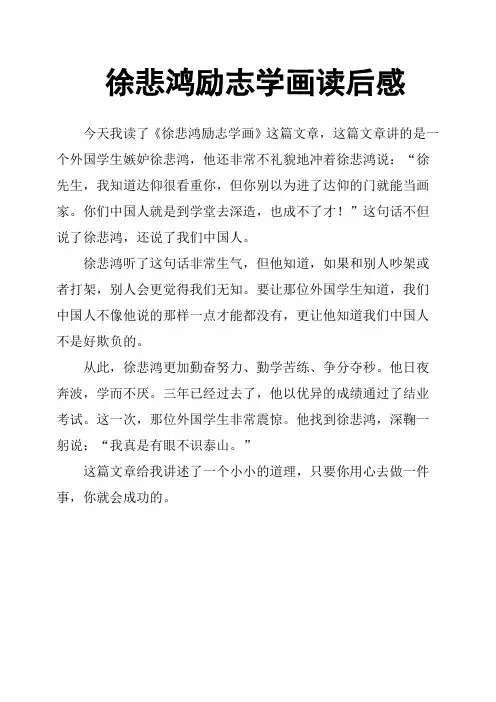 徐悲鸿励志学画读后感

今天我读了《徐悲鸿励志学画》这篇文章，这篇文章讲的是一个外国学生嫉妒徐悲鸿，他还非常不礼貌地冲着徐悲鸿说：“徐先生，我知道达仰很看重你，但你别以为进了达仰的门就能当画家。你们中国人就是到学堂去深造，也成不了才！”这句话不但说了徐悲鸿，还说了我们中国人。

徐悲鸿听了这句话非常生气，但他知道，如果和别人吵架或者打架，别人会更觉得我们无知。要让那位外国学生知道，我们中国人不像他说的那样一点才能都没有，更让他知道我们中国人不是好欺负的。

从此，徐悲鸿更加勤奋努力、勤学苦练、争分夺秒。他日夜奔波，学而不厌。三年已经过去了，他以优异的成绩通过了结业考试。这一次，那位外国学生非常震惊。他找到徐悲鸿，深鞠一躬说：“我真是有眼不识泰山。”

这篇文章给我讲述了一个小小的道理，只要你用心去做一件事，你就会成功的。